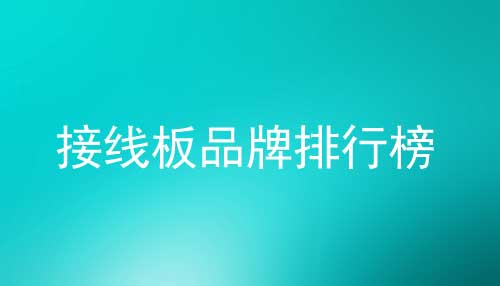 接线板品牌排行榜